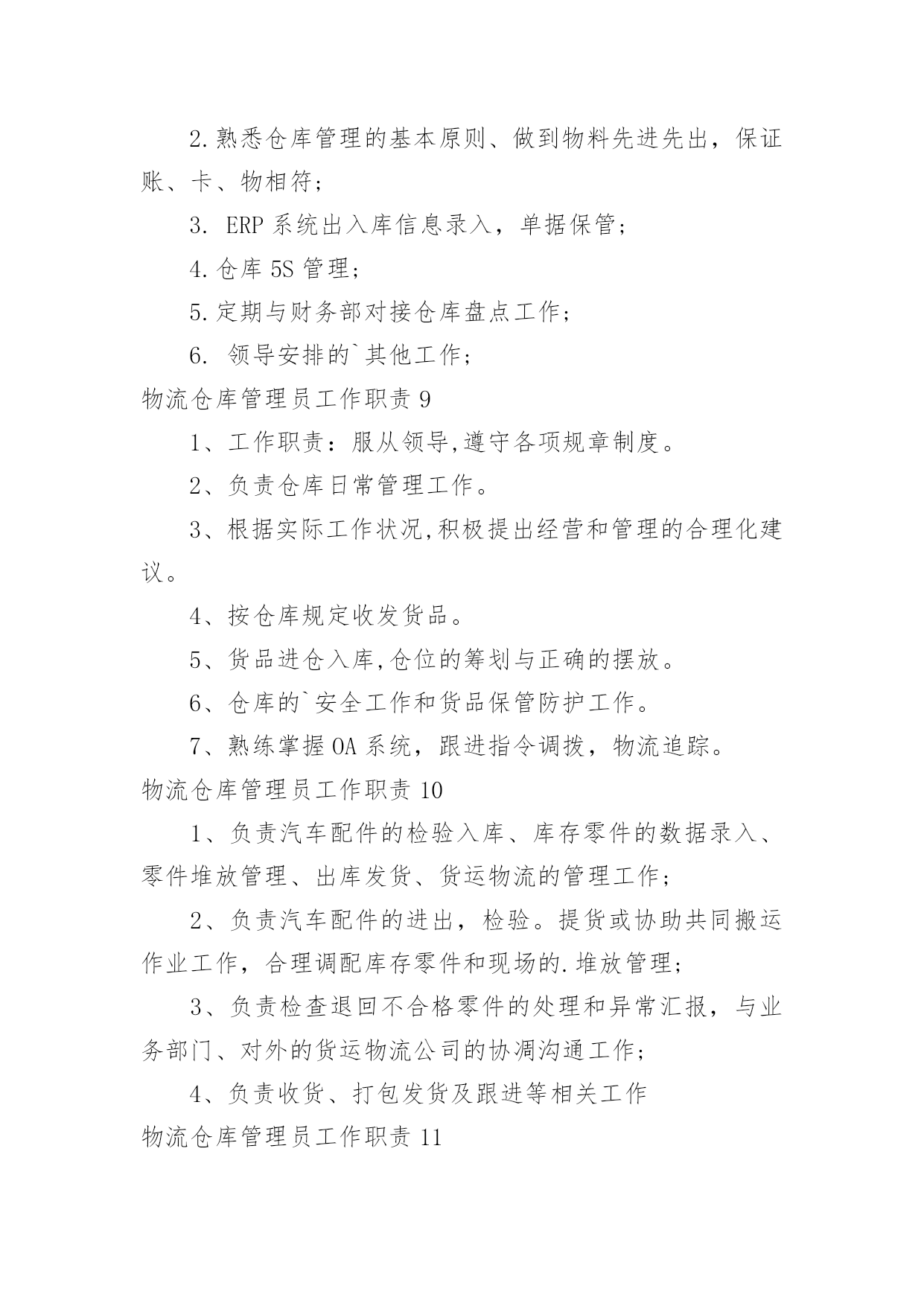 2.熟悉仓库管理的基本原则、做到物料先进先出，保证账、卡、物相符；

3. ERP 系统出入库信息录入，单据保管；

4.仓库 5S 管理；

5.定期与财务部对接仓库盘点工作；

6. 领导安排的`其他工作；

物流仓库管理员工作职责 9

1、工作职责：服从领导,遵守各项规章制度。

2、负责仓库日常管理工作。

3、根据实际工作状况,积极提出经营和管理的合理化建议。

4、按仓库规定收发货品。

5、货品进仓入库,仓位的筹划与正确的摆放。

6、仓库的`安全工作和货品保管防护工作。

7、熟练掌握 OA 系统，跟进指令调拨，物流追踪。

物流仓库管理员工作职责 10

1、负责汽车配件的检验入库、库存零件的数据录入、零件堆放管理、出库发货、货运物流的管理工作；

2、负责汽车配件的进出，检验。提货或协助共同搬运作业工作，合理调配库存零件和现场的.堆放管理；

3、负责检查退回不合格零件的处理和异常汇报，与业务部门、对外的货运物流公司的协凋沟通工作；

4、负责收货、打包发货及跟进等相关工作

物流仓库管理员工作职责 11